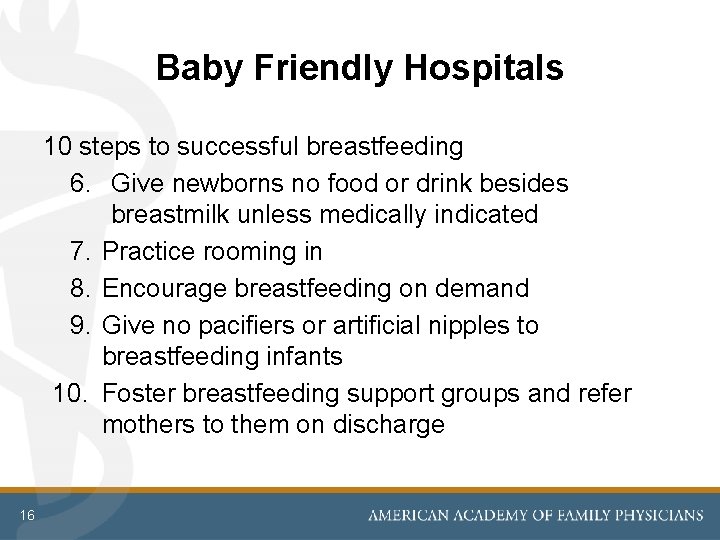 Baby Friendly Hospitals

10 steps to successful breastfeeding

6. Give newborns no food or drink besides breastmilk unless medically indicated
7. Practice rooming in
8. Encourage breastfeeding on demand
9. Give no pacifiers or artificial nipples to breastfeeding infants
10. Foster breastfeeding support groups and refer mothers to them on discharge

16

AMERICAN ACADEMY OF FAMILY PHYSICIANS